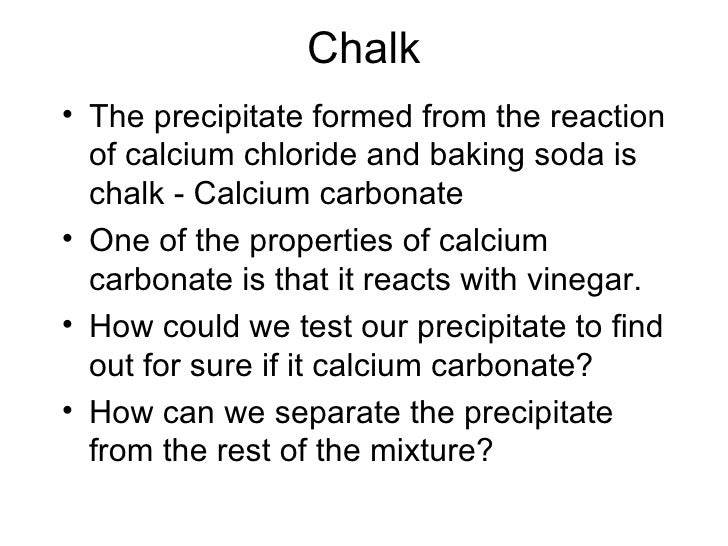 Chalk

• The precipitate formed from the reaction of calcium chloride and baking soda is chalk - Calcium carbonate

• One of the properties of calcium carbonate is that it reacts with vinegar.

• How could we test our precipitate to find out for sure if it calcium carbonate?

• How can we separate the precipitate from the rest of the mixture?